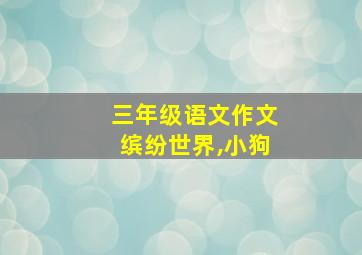 三年级语文作文
缤纷世界,小狗